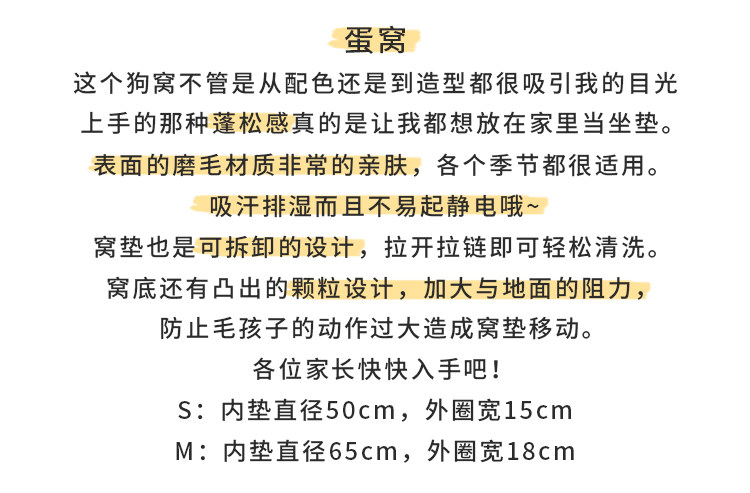 蛋窝

这个狗窝不管是从配色还是到造型都很吸引我的目光

上手的那种蓬松感真的是让我都想放在家里当坐垫。

表面的磨毛材质非常的亲肤，各个季节都很适用。

吸汗排湿而且不易起静电哦~

窝垫也是可拆卸的设计，拉开拉链即可轻松清洗。

窝底还有凸出的颗粒设计，加大与地面的阻力，

防止毛孩子的动作过大造成窝垫移动。

各位家长快快入手吧！

S：内垫直径50cm，外圈宽15cm

M：内垫直径65cm，外圈宽18cm